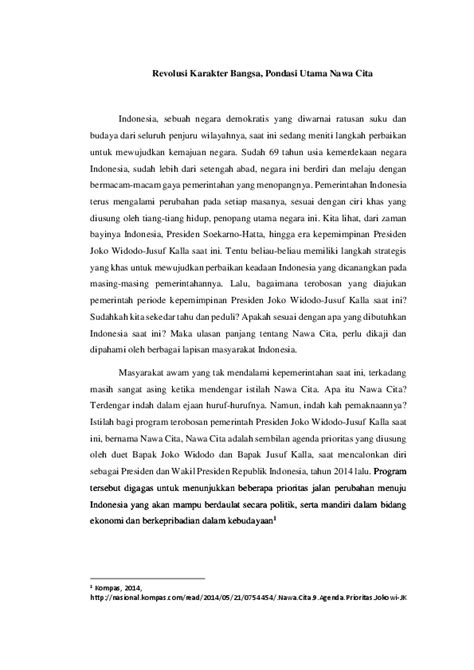 Revolusi Karakter Bangsa, Pondasi Utama Nawa Cita

Indonesia, sebuah negara demokratis yang diwarnai ratusan suku dan budaya dari seluruh penjuru wilayahnya, saat ini sedang meniti langkah perbaikan untuk mewujudkan kemajuan negara. Sudah 69 tahun usia kemerdekaan negara Indonesia, sudah lebih dari setengah abad, negara ini berdiri dan melaju dengan bermacam-macam gaya pemerintahan yang menopangnya. Pemerintahan Indonesia terus mengalami perubahan pada setiap masanya, sesuai dengan ciri khas yang diusung oleh tiang-tiang hidup, penopang utama negara ini. Kita lihat, dari zaman bayinya Indonesia, Presiden Soekarno-Hatta, hingga era kepemimpinan Presiden Joko Widodo-Jusuf Kalla saat ini. Tentu beliau-beliau memiliki langkah strategis yang khas untuk mewujudkan perbaikan keadaan Indonesia yang dicanangkan pada masing-masing pemerintahannya. Lalu, bagaimana terobosan yang diajukan pemerintah periode kepemimpinan Presiden Joko Widodo-Jusuf Kalla saat ini? Sudahkah kita sekedar tahu dan peduli? Apakah sesuai dengan apa yang dibutuhkan Indonesia saat ini? Maka ulasan panjang tentang Nawa Cita, perlu dikaji dan dipahami oleh berbagai lapisan masyarakat Indonesia.

Masyarakat awam yang tak mendalami kepemerintahan saat ini, terkadang masih sangat asing ketika mendengar istilah Nawa Cita. Apa itu Nawa Cita? Terdengar indah dalam ejaan huruf-hurufnya. Namun, indah kah pemaknaannya? Istilah bagi program terobosan pemerintah Presiden Joko Widodo-Jusuf Kalla saat ini, bernama Nawa Cita, Nawa Cita adalah sembilan agenda prioritas yang diusung oleh duet Bapak Joko Widodo dan Bapak Jusuf Kalla, saat mencalonkan diri sebagai Presiden dan Wakil Presiden Republik Indonesia, tahun 2014 lalu. Program tersebut digagas untuk menunjukkan beberapa prioritas jalan perubahan menuju Indonesia yang akan mampu berdaulat secara politik, serta mandiri dalam bidang ekonomi dan berkepribadian dalam kebudayaan$^1$

$^1$ Kompas, 2014, http://nasional.kompas.com/read/2014/05/21/0754454/.Nawa.Cita.9.Agenda.Prioritas.Jokowi-JK